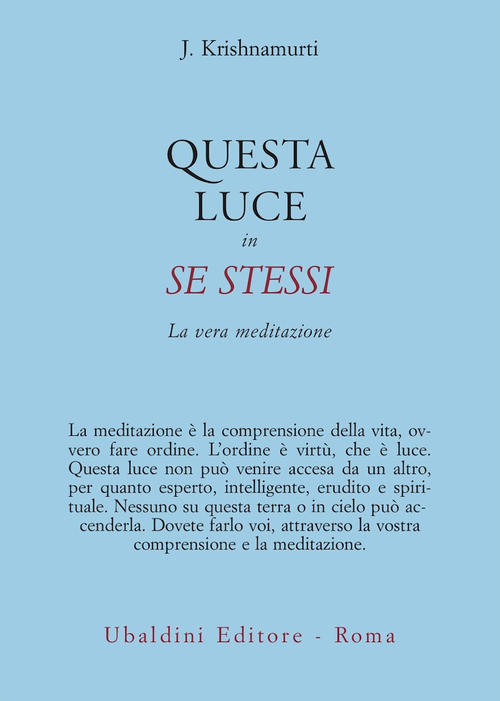 J. Krishnamurti

QUESTA
LUCE
in
SE STESSI

La vera meditazione

La meditazione è la comprensione della vita, ovvero fare ordine. L'ordine è virtù, che è luce. Questa luce non può venire accesa da un altro, per quanto esperto, intelligente, erudito e spirituale. Nessuno su questa terra o in cielo può accenderla. Dovete farlo voi, attraverso la vostra comprensione e la meditazione.

Ubaldini Editore - Roma